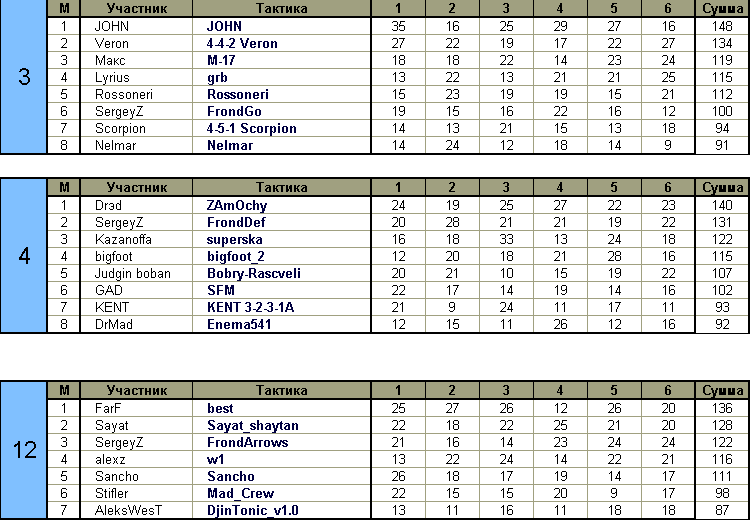 3

| М | Участник | Тактика | 1 | 2 | 3 | 4 | 5 | 6 | Сумма |
|---|---|---|---|---|---|---|---|---|---|
| 1 | JOHN | JOHN | 35 | 16 | 25 | 29 | 27 | 16 | 148 |
| 2 | Veron | 4-4-2 Veron | 27 | 22 | 19 | 17 | 22 | 27 | 134 |
| 3 | Макс | M-17 | 18 | 18 | 22 | 14 | 23 | 24 | 119 |
| 4 | Lyrius | grb | 13 | 22 | 13 | 21 | 21 | 25 | 115 |
| 5 | Rossoneri | Rossoneri | 15 | 23 | 19 | 19 | 15 | 21 | 112 |
| 6 | SergeyZ | FrondGo | 19 | 15 | 16 | 22 | 16 | 12 | 100 |
| 7 | Scorpion | 4-5-1 Scorpion | 14 | 13 | 21 | 15 | 13 | 18 | 94 |
| 8 | Nelmar | Nelmar | 14 | 24 | 12 | 18 | 14 | 9 | 91 |

4

| М | Участник | Тактика | 1 | 2 | 3 | 4 | 5 | 6 | Сумма |
|---|---|---|---|---|---|---|---|---|---|
| 1 | Drэd | ZAmOchy | 24 | 19 | 25 | 27 | 22 | 23 | 140 |
| 2 | SergeyZ | FrondDef | 20 | 28 | 21 | 21 | 19 | 22 | 131 |
| 3 | Kazanoffa | superska | 16 | 18 | 33 | 13 | 24 | 18 | 122 |
| 4 | bigfoot | bigfoot_2 | 12 | 20 | 18 | 21 | 28 | 16 | 115 |
| 5 | Judgin boban | Bobry-Rascveli | 20 | 21 | 10 | 15 | 19 | 22 | 107 |
| 6 | GAD | SFM | 22 | 17 | 14 | 19 | 14 | 16 | 102 |
| 7 | KENT | KENT 3-2-3-1A | 21 | 9 | 24 | 11 | 17 | 11 | 93 |
| 8 | DrMad | Enema541 | 12 | 15 | 11 | 26 | 12 | 16 | 92 |

12

| М | Участник | Тактика | 1 | 2 | 3 | 4 | 5 | 6 | Сумма |
|---|---|---|---|---|---|---|---|---|---|
| 1 | FarF | best | 25 | 27 | 26 | 12 | 26 | 20 | 136 |
| 2 | Sayat | Sayat_shaytan | 22 | 18 | 22 | 25 | 21 | 20 | 128 |
| 3 | SergeyZ | FrondArrows | 21 | 16 | 14 | 23 | 24 | 24 | 122 |
| 4 | alexz | w1 | 13 | 22 | 24 | 14 | 22 | 21 | 116 |
| 5 | Sancho | Sancho | 26 | 18 | 17 | 19 | 14 | 17 | 111 |
| 6 | Stifler | Mad_Crew | 22 | 15 | 15 | 20 | 9 | 17 | 98 |
| 7 | AleksWesT | DjinTonic_v1.0 | 13 | 11 | 16 | 11 | 18 | 18 | 87 |